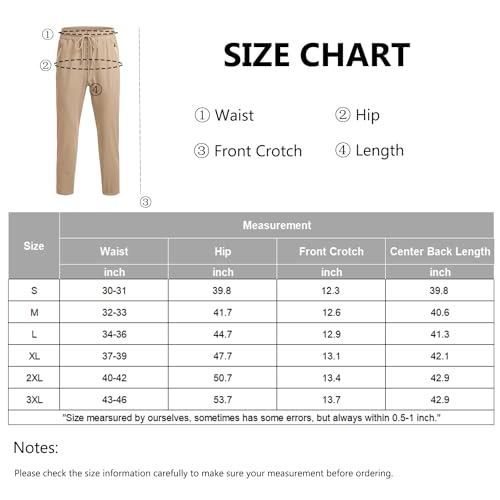 ①
②
④
③

SIZE CHART

① Waist ② Hip

③ Front Crotch ④ Length

| Size | Measurement | | | |
|---|---|---|---|---|
| | Waist | Hip | Front Crotch | Center Back Length |
| | inch | inch | inch | inch |
| S | 30-31 | 39.8 | 12.3 | 39.8 |
| M | 32-33 | 41.7 | 12.6 | 40.6 |
| L | 34-36 | 44.7 | 12.9 | 41.3 |
| XL | 37-39 | 47.7 | 13.1 | 42.1 |
| 2XL | 40-42 | 50.7 | 13.4 | 42.9 |
| 3XL | 43-46 | 53.7 | 13.7 | 42.9 |

"Size mearsured by ourselves, sometimes has some errors, but always within 0.5-1 inch."

Notes:

Please check the size information carefully to make sure your measurement before ordering.